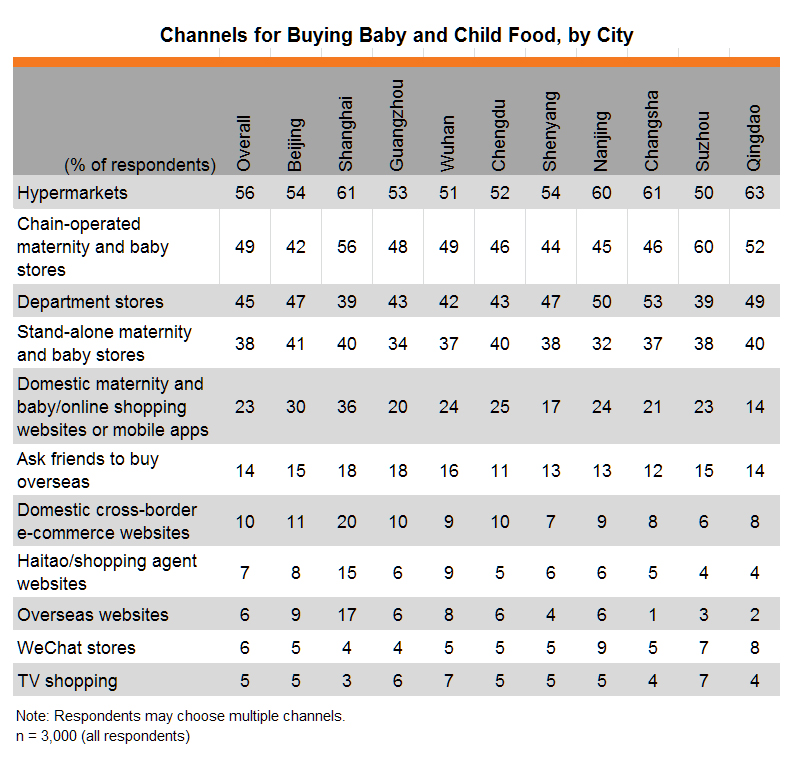 Channels for Buying Baby and Child Food, by City

| (% of respondents) | Overall | Beijing | Shanghai | Guangzhou | Wuhan | Chengdu | Shenyang | Nanjing | Changsha | Suzhou | Qingdao |
|---|---|---|---|---|---|---|---|---|---|---|---|
| Hypermarkets | 56 | 54 | 61 | 53 | 51 | 52 | 54 | 60 | 61 | 50 | 63 |
| Chain-operated maternity and baby stores | 49 | 42 | 56 | 48 | 49 | 46 | 44 | 45 | 46 | 60 | 52 |
| Department stores | 45 | 47 | 39 | 43 | 42 | 43 | 47 | 50 | 53 | 39 | 49 |
| Stand-alone maternity and baby stores | 38 | 41 | 40 | 34 | 37 | 40 | 38 | 32 | 37 | 38 | 40 |
| Domestic maternity and baby/online shopping websites or mobile apps | 23 | 30 | 36 | 20 | 24 | 25 | 17 | 24 | 21 | 23 | 14 |
| Ask friends to buy overseas | 14 | 15 | 18 | 18 | 16 | 11 | 13 | 13 | 12 | 15 | 14 |
| Domestic cross-border e-commerce websites | 10 | 11 | 20 | 10 | 9 | 10 | 7 | 9 | 8 | 6 | 8 |
| Haitao/shopping agent websites | 7 | 8 | 15 | 6 | 9 | 5 | 6 | 6 | 5 | 4 | 4 |
| Overseas websites | 6 | 9 | 17 | 6 | 8 | 6 | 4 | 6 | 1 | 3 | 2 |
| WeChat stores | 6 | 5 | 4 | 4 | 5 | 5 | 5 | 9 | 5 | 7 | 8 |
| TV shopping | 5 | 5 | 3 | 6 | 7 | 5 | 5 | 5 | 4 | 7 | 4 |

Note: Respondents may choose multiple channels.
n = 3,000 (all respondents)